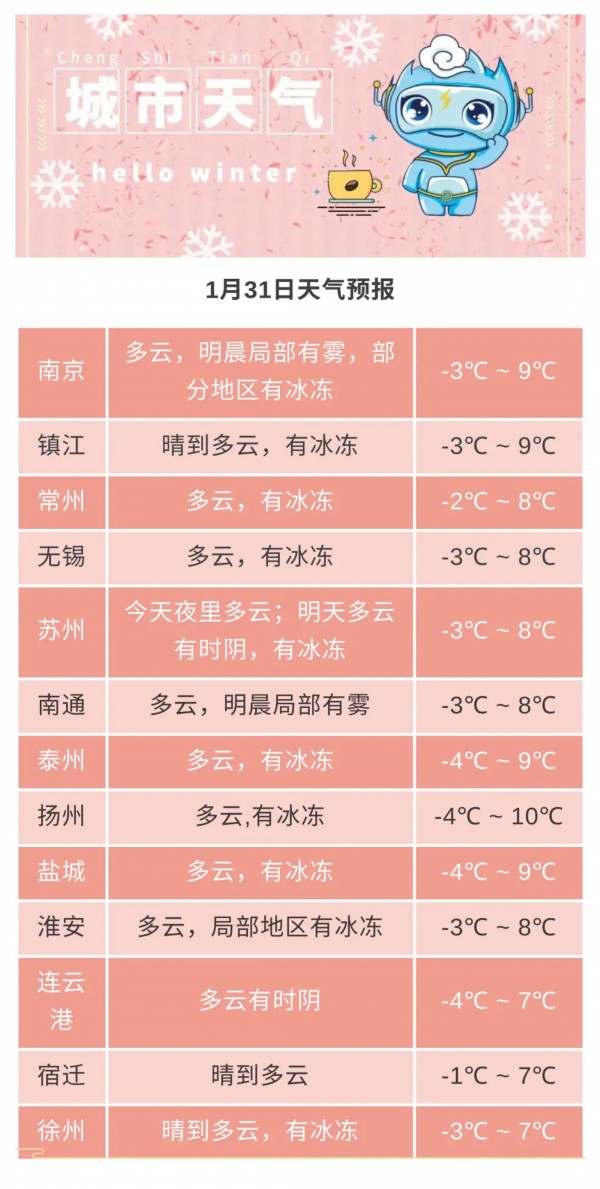 Cheng Shi Tian Qi
城市天气
hello winter

1月31日天气预报

| 南京 | 多云，明晨局部有雾，部分地区有冰冻 | -3℃ ~ 9℃ |
|---|---|---|
| 镇江 | 晴到多云，有冰冻 | -3℃ ~ 9℃ |
| 常州 | 多云，有冰冻 | -2℃ ~ 8℃ |
| 无锡 | 多云，有冰冻 | -3℃ ~ 8℃ |
| 苏州 | 今天夜里多云；明天多云有时阴，有冰冻 | -3℃ ~ 8℃ |
| 南通 | 多云，明晨局部有雾 | -3℃ ~ 8℃ |
| 泰州 | 多云，有冰冻 | -4℃ ~ 9℃ |
| 扬州 | 多云,有冰冻 | -4℃ ~ 10℃ |
| 盐城 | 多云，有冰冻 | -4℃ ~ 9℃ |
| 淮安 | 多云，局部地区有冰冻 | -3℃ ~ 8℃ |
| 连云港 | 多云有时阴 | -4℃ ~ 7℃ |
| 宿迁 | 晴到多云 | -1℃ ~ 7℃ |
| 徐州 | 晴到多云，有冰冻 | -3℃ ~ 7℃ |